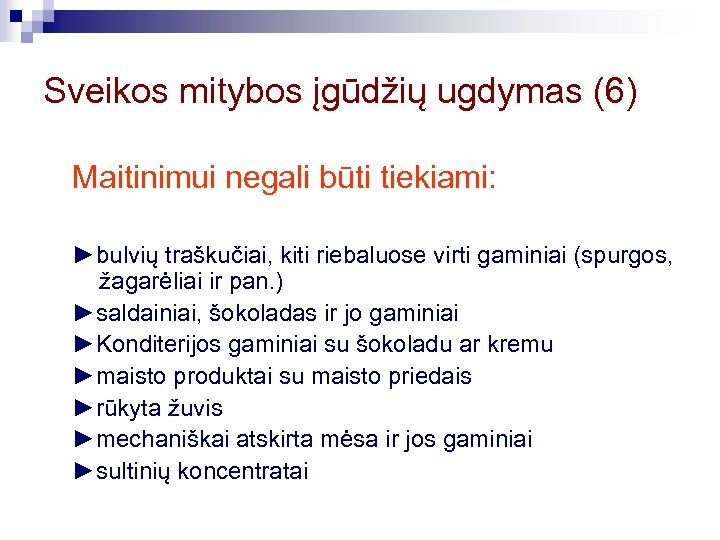 Sveikos mitybos įgūdžių ugdymas (6)

Maitinimui negali būti tiekiami:

►bulvių traškučiai, kiti riebaluose virti gaminiai (spurgos, žagarėliai ir pan.)
►saldainiai, šokoladas ir jo gaminiai
►Konditerijos gaminiai su šokoladu ar kremu
►maisto produktai su maisto priedais
►rūkyta žuvis
►mechaniškai atskirta mėsa ir jos gaminiai
►sultinių koncentratai